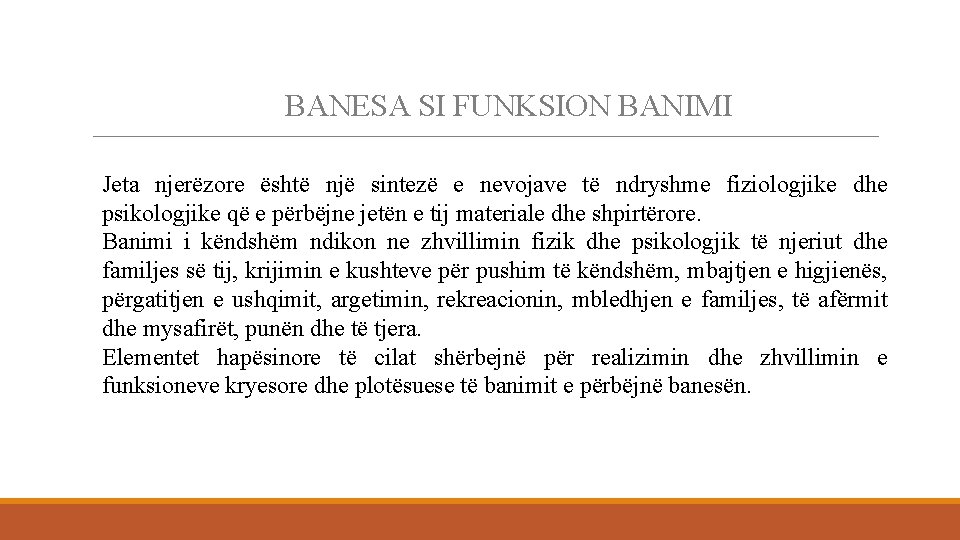 BANESA SI FUNKSION BANIMI

Jeta njerëzore është një sintezë e nevojave të ndryshme fiziologjike dhe psikologjike që e përbëjne jetën e tij materiale dhe shpirtërore.
Banimi i këndshëm ndikon ne zhvillimin fizik dhe psikologjik të njeriut dhe familjes së tij, krijimin e kushteve për pushim të këndshëm, mbajtjen e higjienës, përgatitjen e ushqimit, argetimin, rekreacionin, mbledhjen e familjes, të afërmit dhe mysafirët, punën dhe të tjera.
Elementet hapësinore të cilat shërbejnë për realizimin dhe zhvillimin e funksioneve kryesore dhe plotësuese të banimit e përbëjnë banesën.